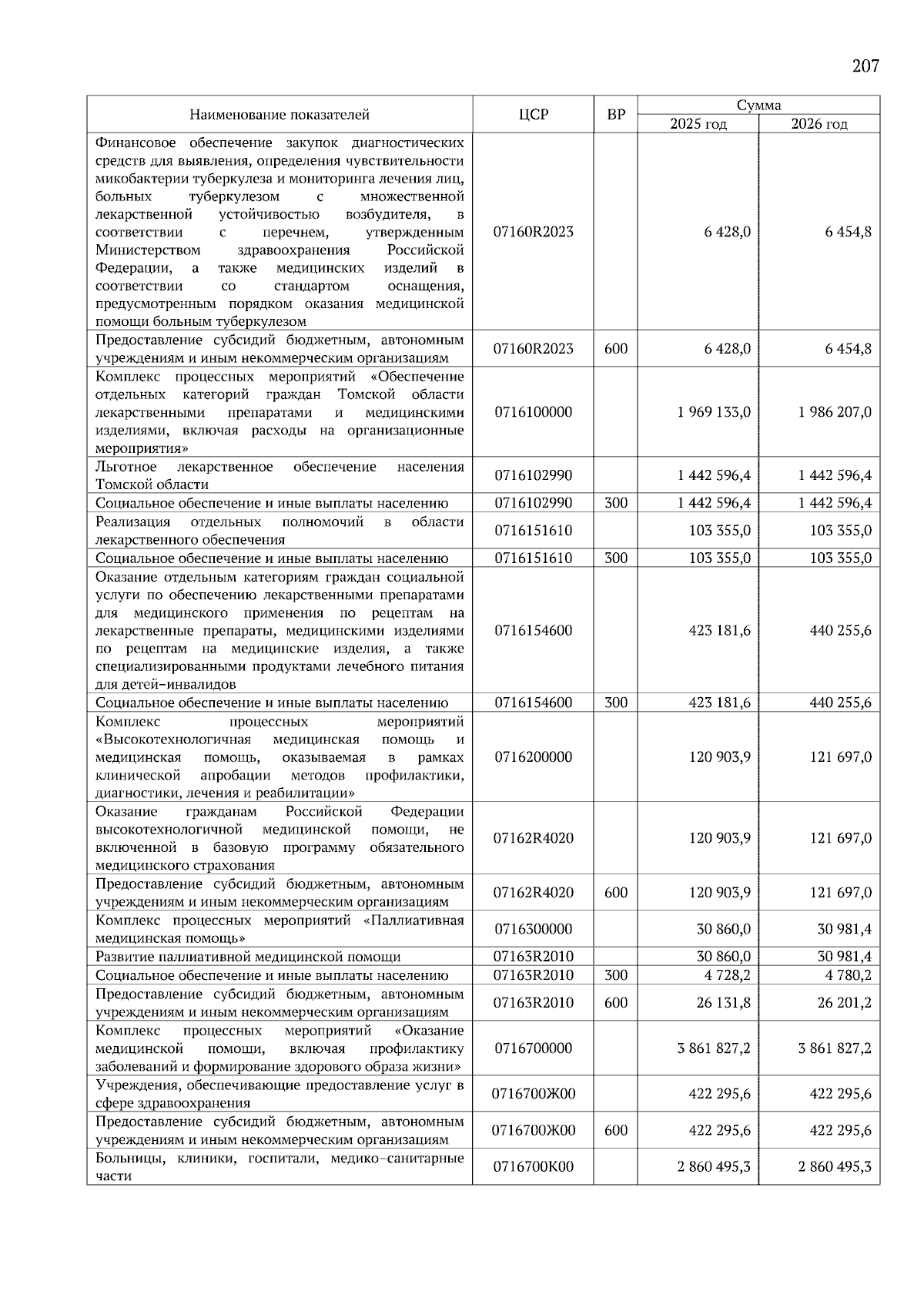 207

| Наименование показателей | ЦСР | ВР | Сумма 2025 год | Сумма 2026 год |
|---|---|---|---|---|
| Финансовое обеспечение закупок диагностических средств для выявления, определения чувствительности микобактерии туберкулеза и мониторинга лечения лиц, больных туберкулезом с множественной лекарственной устойчивостью возбудителя, в соответствии с перечнем, утвержденным Министерством здравоохранения Российской Федерации, а также медицинских изделий в соответствии со стандартом оснащения, предусмотренным порядком оказания медицинской помощи больным туберкулезом | 07160R2023 | | 6 428,0 | 6 454,8 |
| Предоставление субсидий бюджетным, автономным учреждениям и иным некоммерческим организациям | 07160R2023 | 600 | 6 428,0 | 6 454,8 |
| Комплекс процессных мероприятий «Обеспечение отдельных категорий граждан Томской области лекарственными препаратами и медицинскими изделиями, включая расходы на организационные мероприятия» | 0716100000 | | 1 969 133,0 | 1 986 207,0 |
| Льготное лекарственное обеспечение населения Томской области | 0716102990 | | 1 442 596,4 | 1 442 596,4 |
| Социальное обеспечение и иные выплаты населению | 0716102990 | 300 | 1 442 596,4 | 1 442 596,4 |
| Реализация отдельных полномочий в области лекарственного обеспечения | 0716151610 | | 103 355,0 | 103 355,0 |
| Социальное обеспечение и иные выплаты населению | 0716151610 | 300 | 103 355,0 | 103 355,0 |
| Оказание отдельным категориям граждан социальной услуги по обеспечению лекарственными препаратами для медицинского применения по рецептам на лекарственные препараты, медицинскими изделиями по рецептам на медицинские изделия, а также специализированными продуктами лечебного питания для детей-инвалидов | 0716154600 | | 423 181,6 | 440 255,6 |
| Социальное обеспечение и иные выплаты населению | 0716154600 | 300 | 423 181,6 | 440 255,6 |
| Комплекс процессных мероприятий «Высокотехнологичная медицинская помощь и медицинская помощь, оказываемая в рамках клинической апробации методов профилактики, диагностики, лечения и реабилитации» | 0716200000 | | 120 903,9 | 121 697,0 |
| Оказание гражданам Российской Федерации высокотехнологичной медицинской помощи, не включенной в базовую программу обязательного медицинского страхования | 07162R4020 | | 120 903,9 | 121 697,0 |
| Предоставление субсидий бюджетным, автономным учреждениям и иным некоммерческим организациям | 07162R4020 | 600 | 120 903,9 | 121 697,0 |
| Комплекс процессных мероприятий «Паллиативная медицинская помощь» | 0716300000 | | 30 860,0 | 30 981,4 |
| Развитие паллиативной медицинской помощи | 07163R2010 | | 30 860,0 | 30 981,4 |
| Социальное обеспечение и иные выплаты населению | 07163R2010 | 300 | 4 728,2 | 4 780,2 |
| Предоставление субсидий бюджетным, автономным учреждениям и иным некоммерческим организациям | 07163R2010 | 600 | 26 131,8 | 26 201,2 |
| Комплекс процессных мероприятий «Оказание медицинской помощи, включая профилактику заболеваний и формирование здорового образа жизни» | 0716700000 | | 3 861 827,2 | 3 861 827,2 |
| Учреждения, обеспечивающие предоставление услуг в сфере здравоохранения | 0716700Ж00 | | 422 295,6 | 422 295,6 |
| Предоставление субсидий бюджетным, автономным учреждениям и иным некоммерческим организациям | 0716700Ж00 | 600 | 422 295,6 | 422 295,6 |
| Больницы, клиники, госпитали, медико-санитарные части | 0716700К00 | | 2 860 495,3 | 2 860 495,3 |